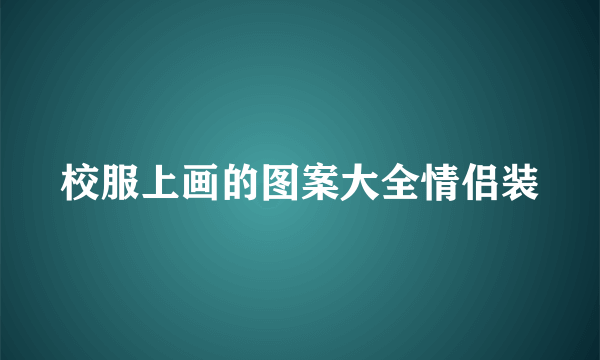 校服上画的图案大全情侣装